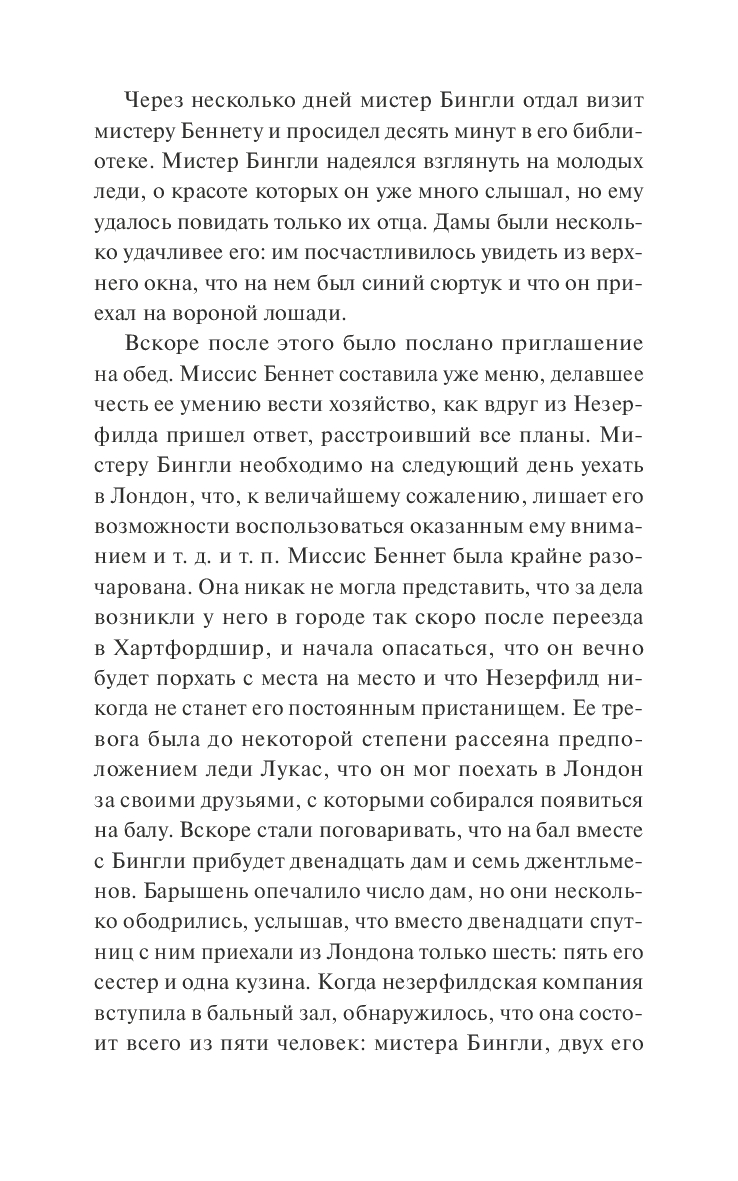 Через несколько дней мистер Бингли отдал визит мистеру Беннету и просидел десять минут в его библиотеке. Мистер Бингли надеялся взглянуть на молодых леди, о красоте которых он уже много слышал, но ему удалось повидать только их отца. Дамы были несколько удачливее его: им посчастливилось увидеть из верхнего окна, что на нем был синий сюртук и что он приехал на вороной лошади.

Вскоре после этого было послано приглашение на обед. Миссис Беннет составила уже меню, делавшее честь ее умению вести хозяйство, как вдруг из Незерфилда пришел ответ, расстроивший все планы. Мистеру Бингли необходимо на следующий день уехать в Лондон, что, к величайшему сожалению, лишает его возможности воспользоваться оказанным ему вниманием и т. д. и т. п. Миссис Беннет была крайне разочарована. Она никак не могла представить, что за дела возникли у него в городе так скоро после переезда в Хартфордшир, и начала опасаться, что он вечно будет порхать с места на место и что Незерфилд никогда не станет его постоянным пристанищем. Ее тревога была до некоторой степени рассеяна предположением леди Лукас, что он мог поехать в Лондон за своими друзьями, с которыми собирался появиться на балу. Вскоре стали поговаривать, что на бал вместе с Бингли прибудет двенадцать дам и семь джентльменов. Барышень опечалило число дам, но они несколько ободрились, услышав, что вместо двенадцати спутниц с ним приехали из Лондона только шесть: пять его сестер и одна кузина. Когда незерфилдская компания вступила в бальный зал, обнаружилось, что она состоит всего из пяти человек: мистера Бингли, двух его